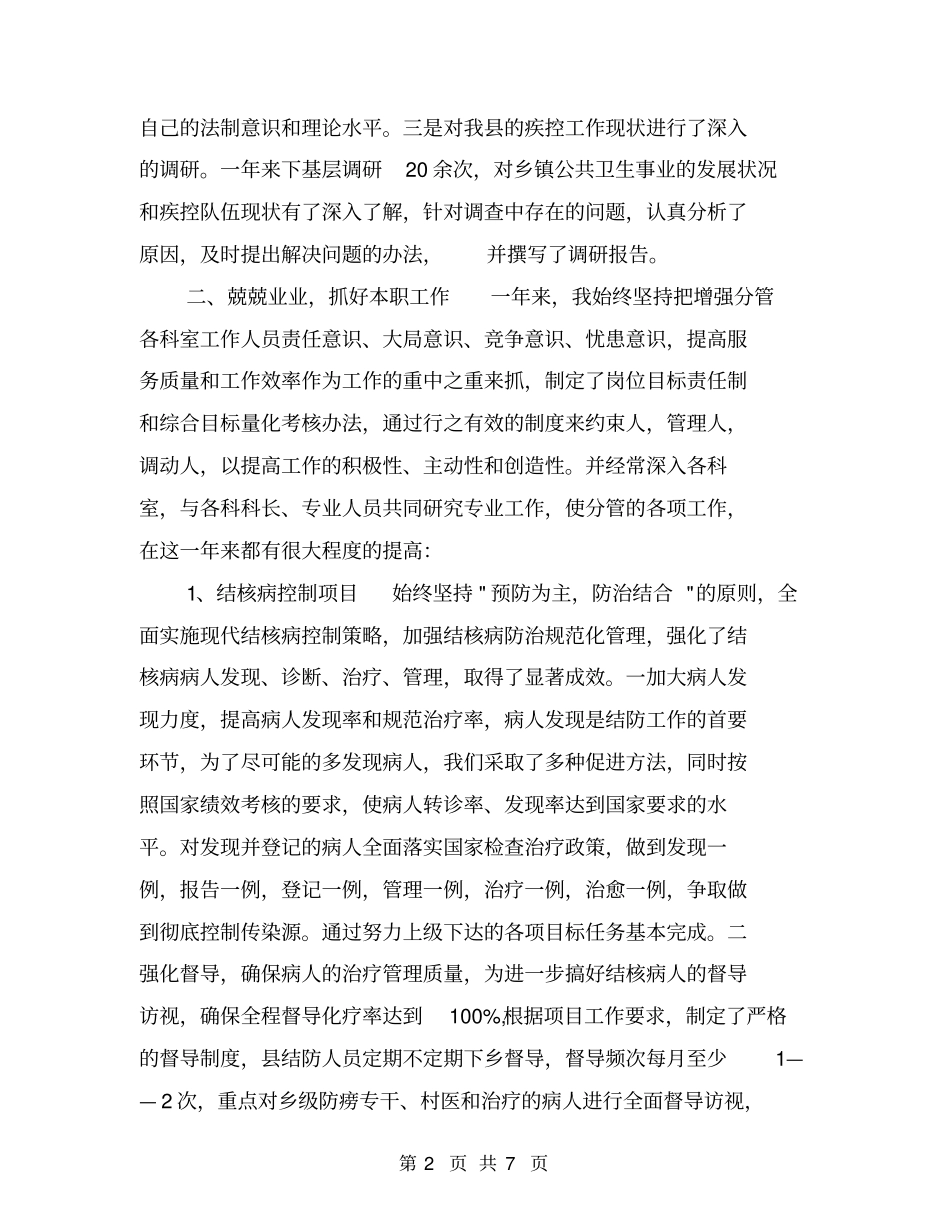 自己的法制意识和理论水平。三是对我县的疾控工作现状进行了深入的调研。一年来下基层调研 20 余次，对乡镇公共卫生事业的发展状况和疾控队伍现状有了深入了解，针对调查中存在的问题，认真分析了原因，及时提出解决问题的办法， 并撰写了调研报告。

二、兢兢业业，抓好本职工作 一年来，我始终坚持把增强分管各科室工作人员责任意识、大局意识、竞争意识、忧患意识，提高服务质量和工作效率作为工作的重中之重来抓，制定了岗位目标责任制和综合目标量化考核办法，通过行之有效的制度来约束人，管理人，调动人，以提高工作的积极性、主动性和创造性。并经常深入各科室，与各科科长、专业人员共同研究专业工作，使分管的各项工作，在这一年来都有很大程度的提高：

1、结核病控制项目 始终坚持 " 预防为主，防治结合 " 的原则，全面实施现代结核病控制策略，加强结核病防治规范化管理，强化了结核病病人发现、诊断、治疗、管理，取得了显著成效。一加大病人发现力度，提高病人发现率和规范治疗率，病人发现是结防工作的首要环节，为了尽可能的多发现病人，我们采取了多种促进方法，同时按照国家绩效考核的要求，使病人转诊率、发现率达到国家要求的水平。对发现并登记的病人全面落实国家检查治疗政策，做到发现一例，报告一例，登记一例，管理一例，治疗一例，治愈一例，争取做到彻底控制传染源。通过努力上级下达的各项目标任务基本完成。二强化督导，确保病人的治疗管理质量，为进一步搞好结核病人的督导访视，确保全程督导化疗率达到 100%,根据项目工作要求，制定了严格的督导制度，县结防人员定期不定期下乡督导，督导频次每月至少 1——2 次，重点对乡级防痨专干、村医和治疗的病人进行全面督导访视，

第 2 页 共 7 页